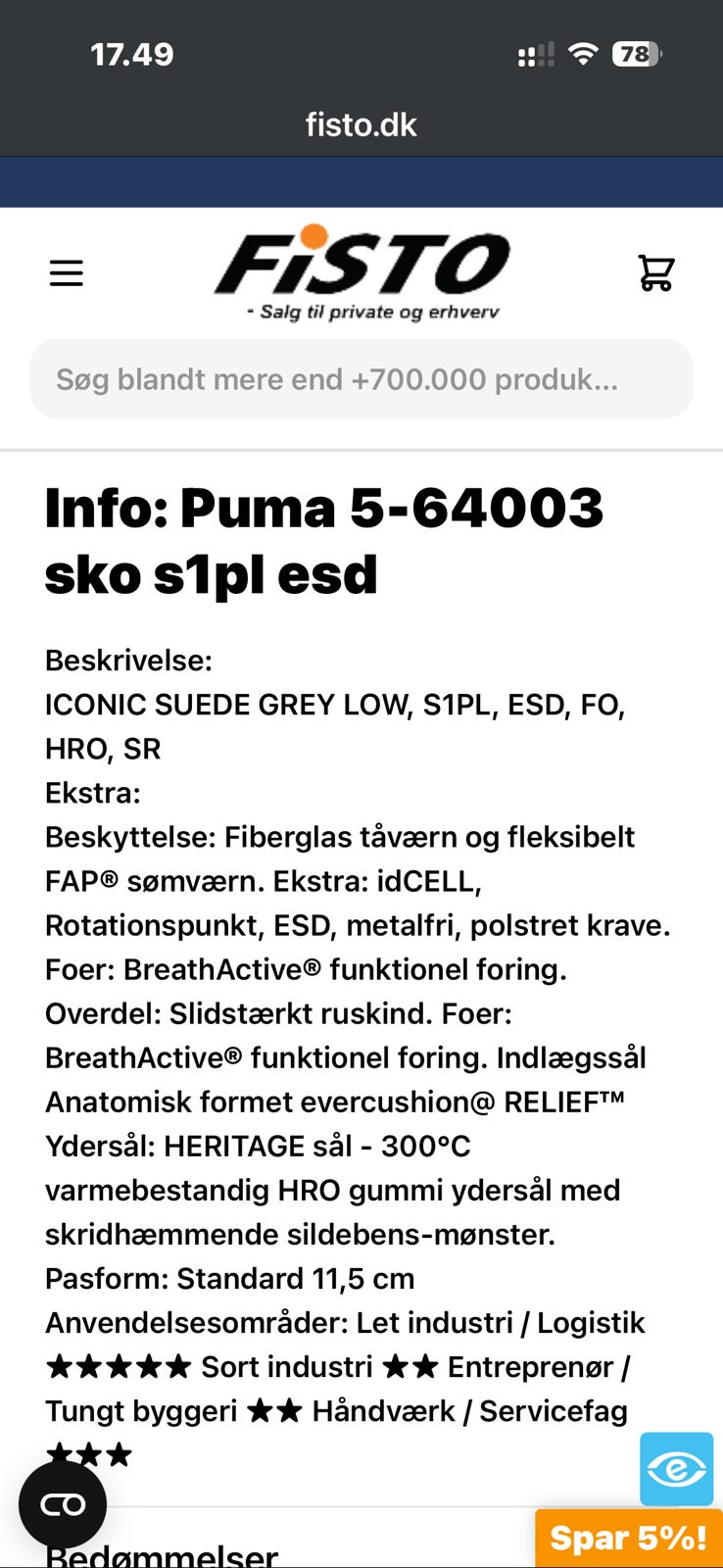 17.49

78

fisto.dk

FiSTO
- Salg til private og erhverv

Søg blandt mere end +700.000 produk...

Info: Puma 5-64003 sko s1pl esd

Beskrivelse:
ICONIC SUEDE GREY LOW, S1PL, ESD, FO, HRO, SR
Ekstra:
Beskyttelse: Fiberglas tåværn og fleksibelt FAP® sømværn. Ekstra: idCELL, Rotationspunkt, ESD, metalfri, polstret krave. Foer: BreathActive® funktionel foring. Overdel: Slidstærkt ruskind. Foer: BreathActive® funktionel foring. Indlægssål Anatomisk formet evercushion@ RELIEF™ Ydersål: HERITAGE sål - 300°C varmebestandig HRO gummi ydersål med skridhæmmende sildebens-mønster.
Pasform: Standard 11,5 cm
Anvendelsesområder: Let industri / Logistik ★★★★★ Sort industri ★★ Entreprenør / Tungt byggeri ★★ Håndværk / Servicefag ★★★

Spar 5%!

Bedømmelser